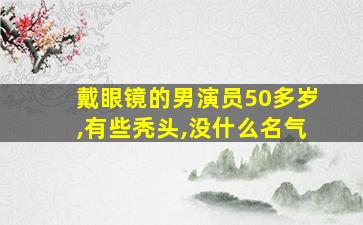 戴眼镜的男演员50多岁,有些秃头,没什么名气